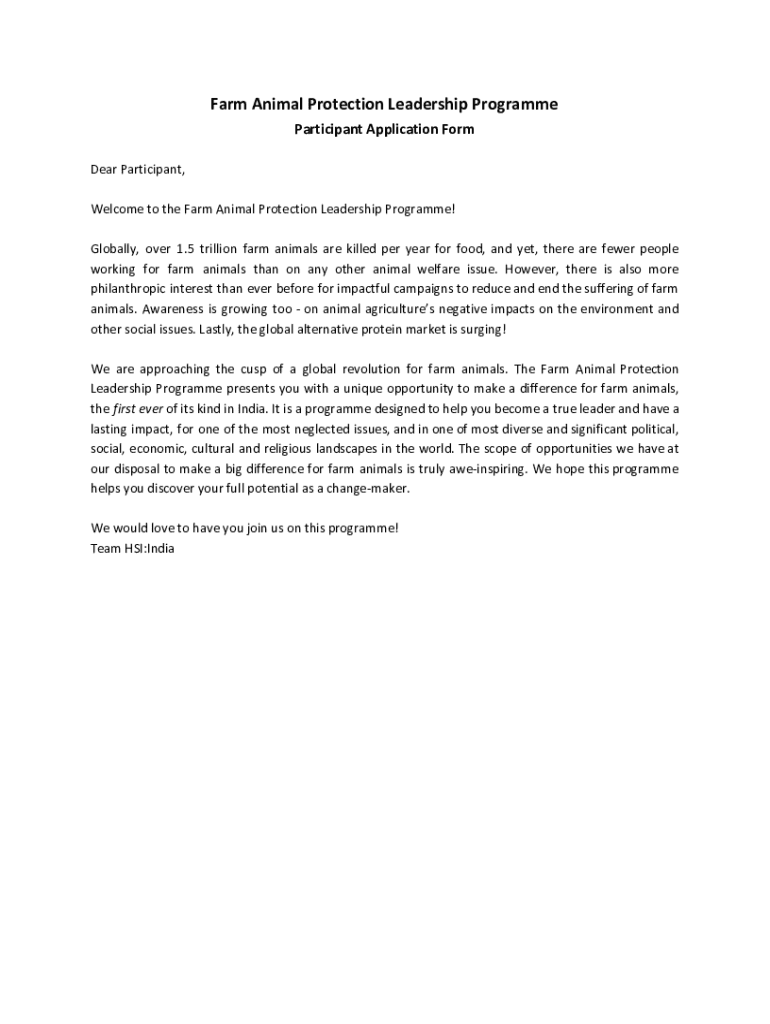 Farm Animal Protection Leadership Programme

Participant Application Form

Dear Participant,

Welcome to the Farm Animal Protection Leadership Programme!

Globally, over 1.5 trillion farm animals are killed per year for food, and yet, there are fewer people working for farm animals than on any other animal welfare issue. However, there is also more philanthropic interest than ever before for impactful campaigns to reduce and end the suffering of farm animals. Awareness is growing too - on animal agriculture's negative impacts on the environment and other social issues. Lastly, the global alternative protein market is surging!

We are approaching the cusp of a global revolution for farm animals. The Farm Animal Protection Leadership Programme presents you with a unique opportunity to make a difference for farm animals, the first ever of its kind in India. It is a programme designed to help you become a true leader and have a lasting impact, for one of the most neglected issues, and in one of most diverse and significant political, social, economic, cultural and religious landscapes in the world. The scope of opportunities we have at our disposal to make a big difference for farm animals is truly awe-inspiring. We hope this programme helps you discover your full potential as a change-maker.

We would love to have you join us on this programme!
Team HSI:India